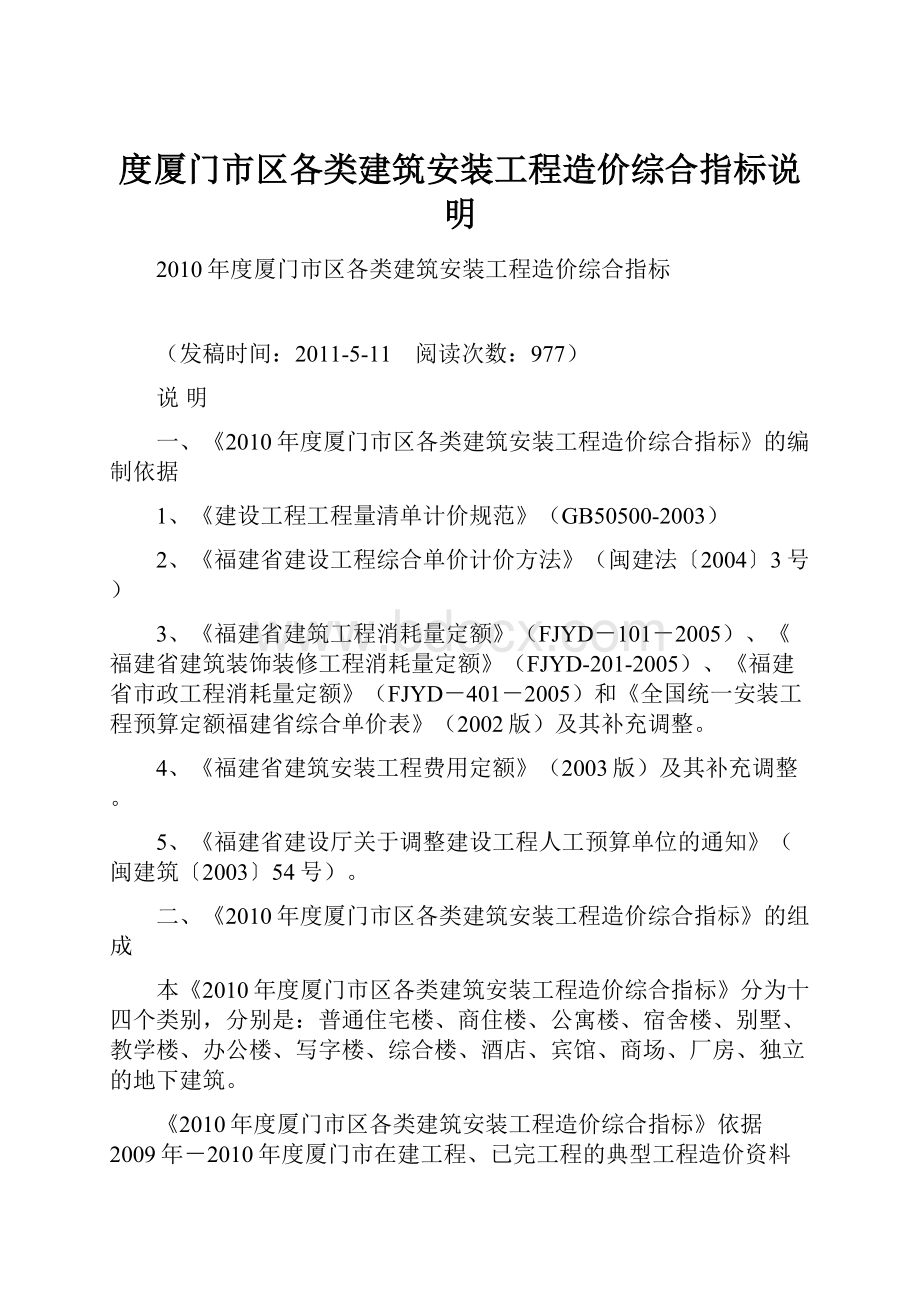 度厦门市区各类建筑安装工程造价综合指标说明

2010年度厦门市区各类建筑安装工程造价综合指标

（发稿时间：2011-5-11　阅读次数：977）

说 明

一、《2010年度厦门市区各类建筑安装工程造价综合指标》的编制依据

1、《建设工程工程量清单计价规范》（GB50500-2003）

2、《福建省建设工程综合单价计价方法》（闽建法〔2004〕3号）

3、《福建省建筑工程消耗量定额》（FJYD－101－2005）、《福建省建筑装饰装修工程消耗量定额》（FJYD-201-2005）、《福建省市政工程消耗量定额》（FJYD－401－2005）和《全国统一安装工程预算定额福建省综合单价表》（2002版）及其补充调整。

4、《福建省建筑安装工程费用定额》（2003版）及其补充调整。

5、《福建省建设厅关于调整建设工程人工预算单位的通知》（闽建筑〔2003〕54号）。

二、《2010年度厦门市区各类建筑安装工程造价综合指标》的组成

本《2010年度厦门市区各类建筑安装工程造价综合指标》分为十四个类别，分别是：普通住宅楼、商住楼、公寓楼、宿舍楼、别墅、教学楼、办公楼、写字楼、综合楼、酒店、宾馆、商场、厂房、独立的地下建筑。

《2010年度厦门市区各类建筑安装工程造价综合指标》依据2009年－2010年度厦门市在建工程、已完工程的典型工程造价资料